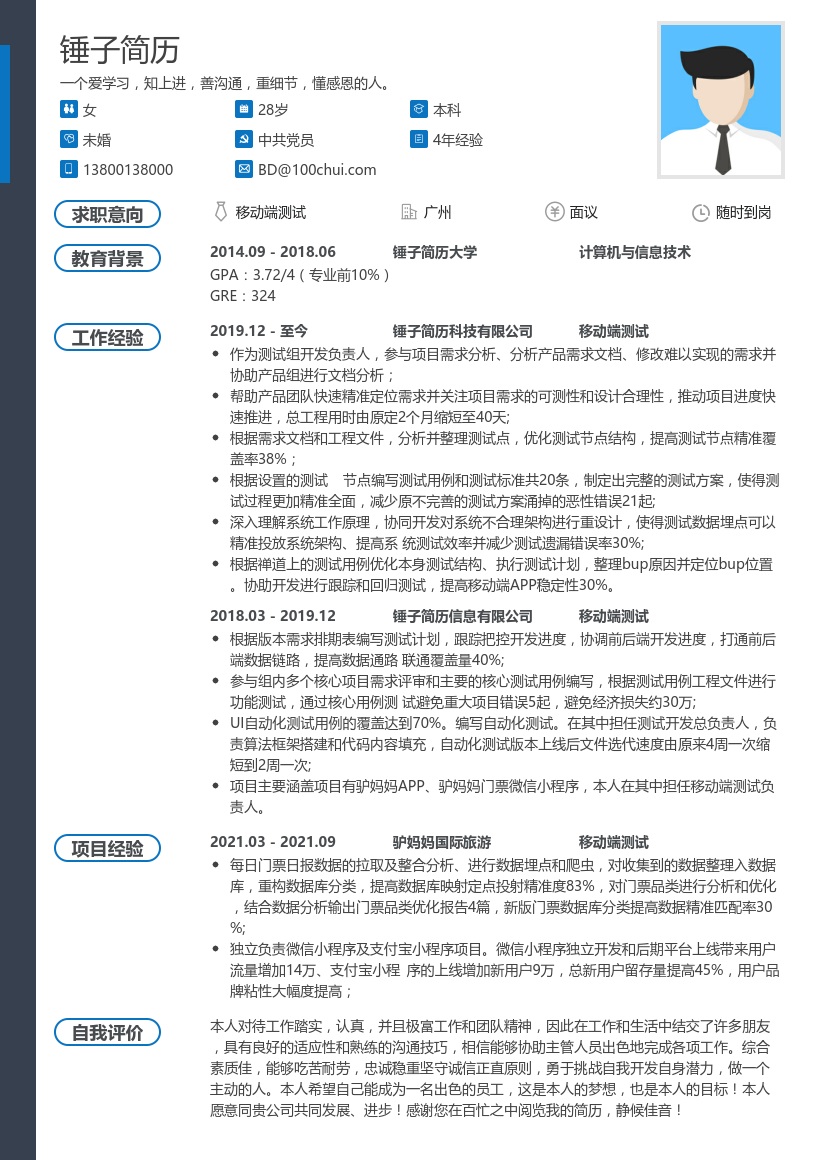 锤子简历

一个爱学习，知上进，善沟通，重细节，懂感恩的人。

女　28岁　本科

未婚　中共党员　4年经验

13800138000　BD@100chui.com

求职意向

移动端测试　广州　面议　随时到岗

教育背景

2014.09 - 2018.06　锤子简历大学　计算机与信息技术

GPA：3.72/4（专业前10%）

GRE：324

工作经验

2019.12 - 至今　锤子简历科技有限公司　移动端测试

- 作为测试组开发负责人，参与项目需求分析、分析产品需求文档、修改难以实现的需求并协助产品组进行文档分析；
- 帮助产品团队快速精准定位需求并关注项目需求的可测性和设计合理性，推动项目进度快速推进，总工程用时由原定2个月缩短至40天;
- 根据需求文档和工程文件，分析并整理测试点，优化测试节点结构，提高测试节点精准覆盖率38%；
- 根据设置的测试　节点编写测试用例和测试标准共20条，制定出完整的测试方案，使得测试过程更加精准全面，减少原不完善的测试方案涌掉的恶性错误21起;
- 深入理解系统工作原理，协同开发对系统不合理架构进行重设计，使得测试数据埋点可以精准投放系统架构、提高系 统测试效率并减少测试遗漏错误率30%;
- 根据禅道上的测试用例优化本身测试结构、执行测试计划，整理bup原因并定位bup位置。协助开发进行跟踪和回归测试，提高移动端APP稳定性30%。

2018.03 - 2019.12　锤子简历信息有限公司　移动端测试

- 根据版本需求排期表编写测试计划，跟踪把控开发进度，协调前后端开发进度，打通前后端数据链路，提高数据通路 联通覆盖量40%;
- 参与组内多个核心项目需求评审和主要的核心测试用例编写，根据测试用例工程文件进行功能测试，通过核心用例测 试避免重大项目错误5起，避免经济损失约30万;
- UI自动化测试用例的覆盖达到70%。编写自动化测试。在其中担任测试开发总负责人，负责算法框架搭建和代码内容填充，自动化测试版本上线后文件迭代速度由原来4周一次缩短到2周一次;
- 项目主要涵盖项目有驴妈妈APP、驴妈妈门票微信小程序，本人在其中担任移动端测试负责人。

项目经验

2021.03 - 2021.09　驴妈妈国际旅游　移动端测试

- 每日门票日报数据的拉取及整合分析、进行数据埋点和爬虫，对收集到的数据整理入数据库，重构数据库分类，提高数据库映射定点投射精准度83%，对门票品类进行分析和优化，结合数据分析输出门票品类优化报告4篇，新版门票数据库分类提高数据精准匹配率30%;
- 独立负责微信小程序及支付宝小程序项目。微信小程序独立开发和后期平台上线带来用户流量增加14万、支付宝小程 序的上线增加新用户9万，总新用户留存量提高45%，用户品牌粘性大幅度提高；

自我评价

本人对待工作踏实，认真，并且极富工作和团队精神，因此在工作和生活中结交了许多朋友，具有良好的适应性和熟练的沟通技巧，相信能够协助主管人员出色地完成各项工作。综合素质佳，能够吃苦耐劳，忠诚稳重坚守诚信正直原则，勇于挑战自我开发自身潜力，做一个主动的人。本人希望自己能成为一名出色的员工，这是本人的梦想，也是本人的目标！本人愿意同贵公司共同发展、进步！感谢您在百忙之中阅览我的简历，静候佳音！